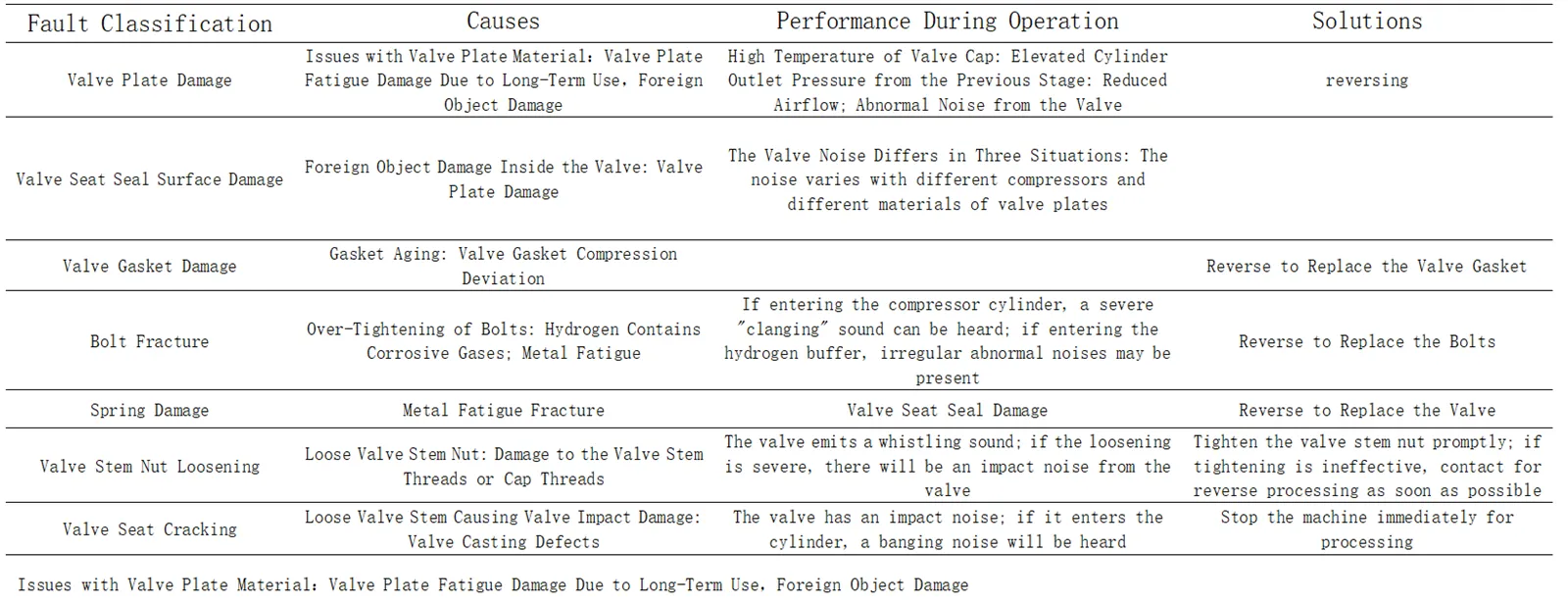 | Fault Classification | Causes | Performance During Operation | Solutions |
|---|---|---|---|
| Valve Plate Damage | Issues with Valve Plate Material: Valve Plate Fatigue Damage Due to Long-Term Use, Foreign Object Damage | High Temperature of Valve Cap: Elevated Cylinder Outlet Pressure from the Previous Stage: Reduced Airflow; Abnormal Noise from the Valve | reversing |
| Valve Seat Seal Surface Damage | Foreign Object Damage Inside the Valve: Valve Plate Damage | The Valve Noise Differs in Three Situations: The noise varies with different compressors and different materials of valve plates | |
| Valve Gasket Damage | Gasket Aging: Valve Gasket Compression Deviation | | Reverse to Replace the Valve Gasket |
| Bolt Fracture | Over-Tightening of Bolts: Hydrogen Contains Corrosive Gases; Metal Fatigue | If entering the compressor cylinder, a severe "clanging" sound can be heard; if entering the hydrogen buffer, irregular abnormal noises may be present | Reverse to Replace the Bolts |
| Spring Damage | Metal Fatigue Fracture | Valve Seat Seal Damage | Reverse to Replace the Valve |
| Valve Stem Nut Loosening | Loose Valve Stem Nut: Damage to the Valve Stem Threads or Cap Threads | The valve emits a whistling sound; if the loosening is severe, there will be an impact noise from the valve | Tighten the valve stem nut promptly; if tightening is ineffective, contact for reverse processing as soon as possible |
| Valve Seat Cracking | Loose Valve Stem Causing Valve Impact Damage: Valve Casting Defects | The valve has an impact noise; if it enters the cylinder, a banging noise will be heard | Stop the machine immediately for processing |

Issues with Valve Plate Material: Valve Plate Fatigue Damage Due to Long-Term Use, Foreign Object Damage